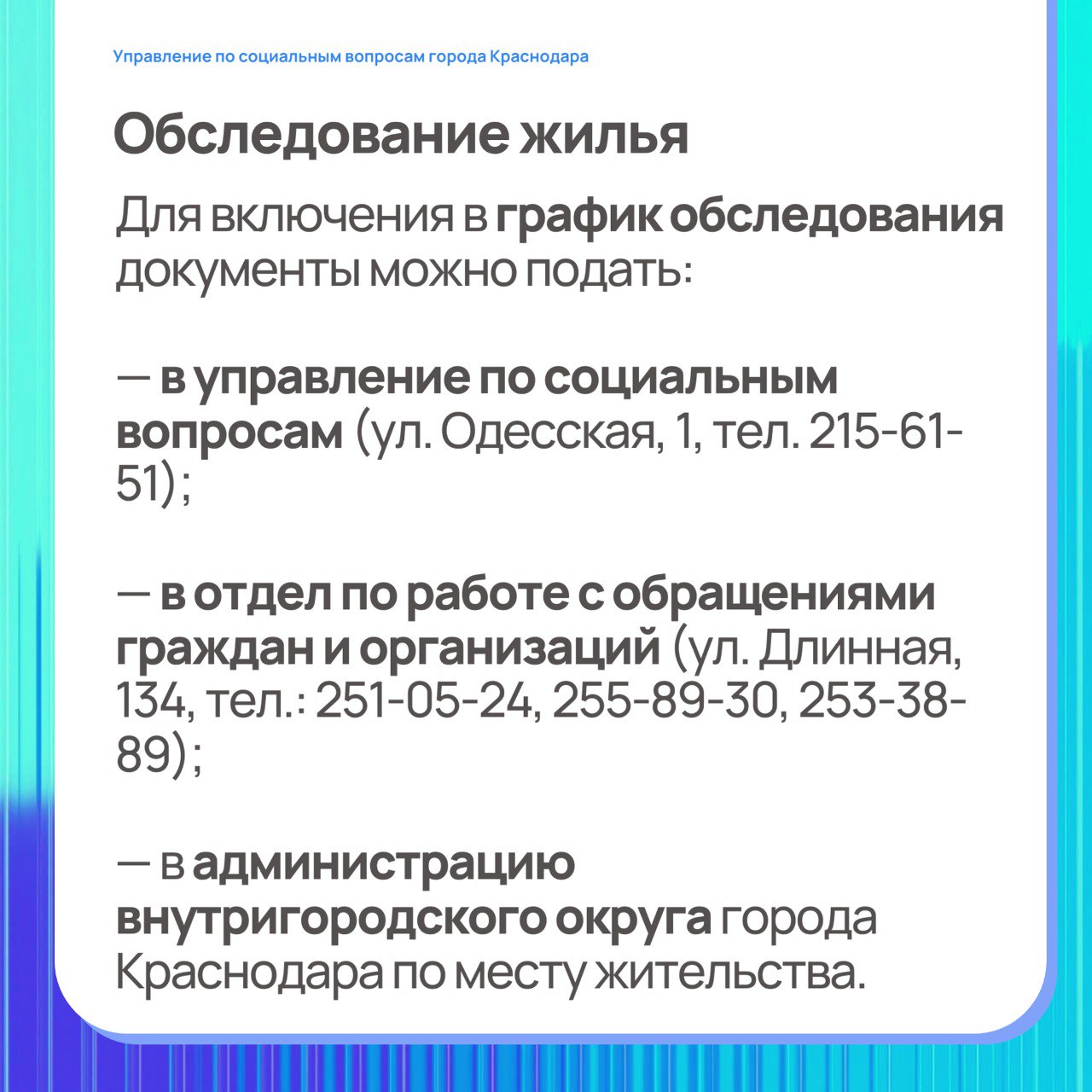 Управление по социальным вопросам города Краснодара

Обследование жилья

Для включения в график обследования документы можно подать:

— в управление по социальным вопросам (ул. Одесская, 1, тел. 215-61-51);

— в отдел по работе с обращениями граждан и организаций (ул. Длинная, 134, тел.: 251-05-24, 255-89-30, 253-38-89);

— в администрацию внутригородского округа города Краснодара по месту жительства.